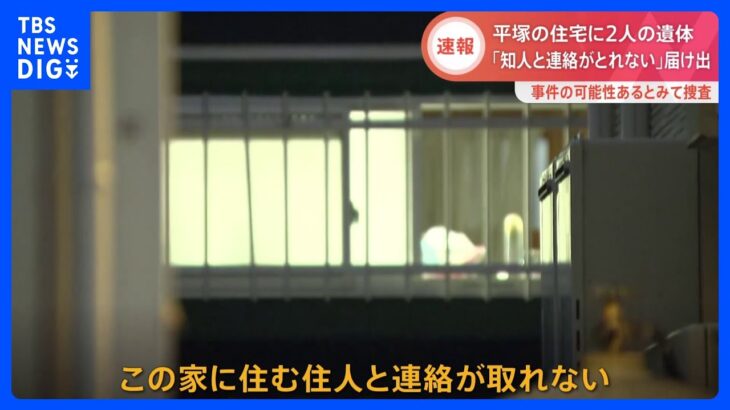 TBS NEWS DIG

速報

平塚の住宅に2人の遺体

「知人と連絡がとれない」届け出

事件の可能性あるとみて捜査

この家に住む住人と連絡が取れない